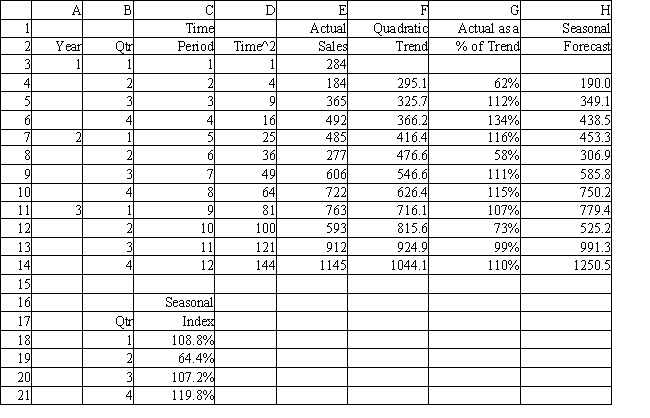 |  | A | B | C | D | E | F | G | H |
|---|---|---|---|---|---|---|---|---|
| 1 |  |  | Time |  | Actual | Quadratic | Actual as a | Seasonal |
| 2 | Year | Qtr | Period | Time^2 | Sales | Trend | % of Trend | Forecast |
| 3 | 1 | 1 | 1 | 1 | 284 |  |  |  |
| 4 |  | 2 | 2 | 4 | 184 | 295.1 | 62% | 190.0 |
| 5 |  | 3 | 3 | 9 | 365 | 325.7 | 112% | 349.1 |
| 6 |  | 4 | 4 | 16 | 492 | 366.2 | 134% | 438.5 |
| 7 | 2 | 1 | 5 | 25 | 485 | 416.4 | 116% | 453.3 |
| 8 |  | 2 | 6 | 36 | 277 | 476.6 | 58% | 306.9 |
| 9 |  | 3 | 7 | 49 | 606 | 546.6 | 111% | 585.8 |
| 10 |  | 4 | 8 | 64 | 722 | 626.4 | 115% | 750.2 |
| 11 | 3 | 1 | 9 | 81 | 763 | 716.1 | 107% | 779.4 |
| 12 |  | 2 | 10 | 100 | 593 | 815.6 | 73% | 525.2 |
| 13 |  | 3 | 11 | 121 | 912 | 924.9 | 99% | 991.3 |
| 14 |  | 4 | 12 | 144 | 1145 | 1044.1 | 110% | 1250.5 |
| 15 |  |  |  |  |  |  |  |  |
| 16 |  |  | Seasonal |  |  |  |  |  |
| 17 |  | Qtr | Index |  |  |  |  |  |
| 18 |  | 1 | 108.8% |  |  |  |  |  |
| 19 |  | 2 | 64.4% |  |  |  |  |  |
| 20 |  | 3 | 107.2% |  |  |  |  |  |
| 21 |  | 4 | 119.8% |  |  |  |  |  |